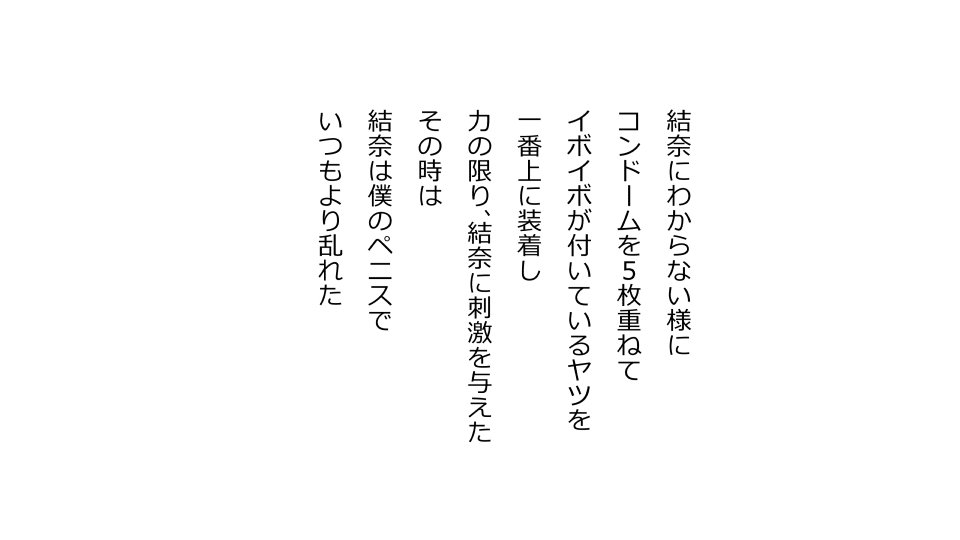 結奈にわからない様に
コンドームを5枚重ねて
イボイボが付いているヤツを
一番上に装着し
力の限り、結奈に刺激を与えた
その時は
結奈は僕のペニスで
いつもより乱れた